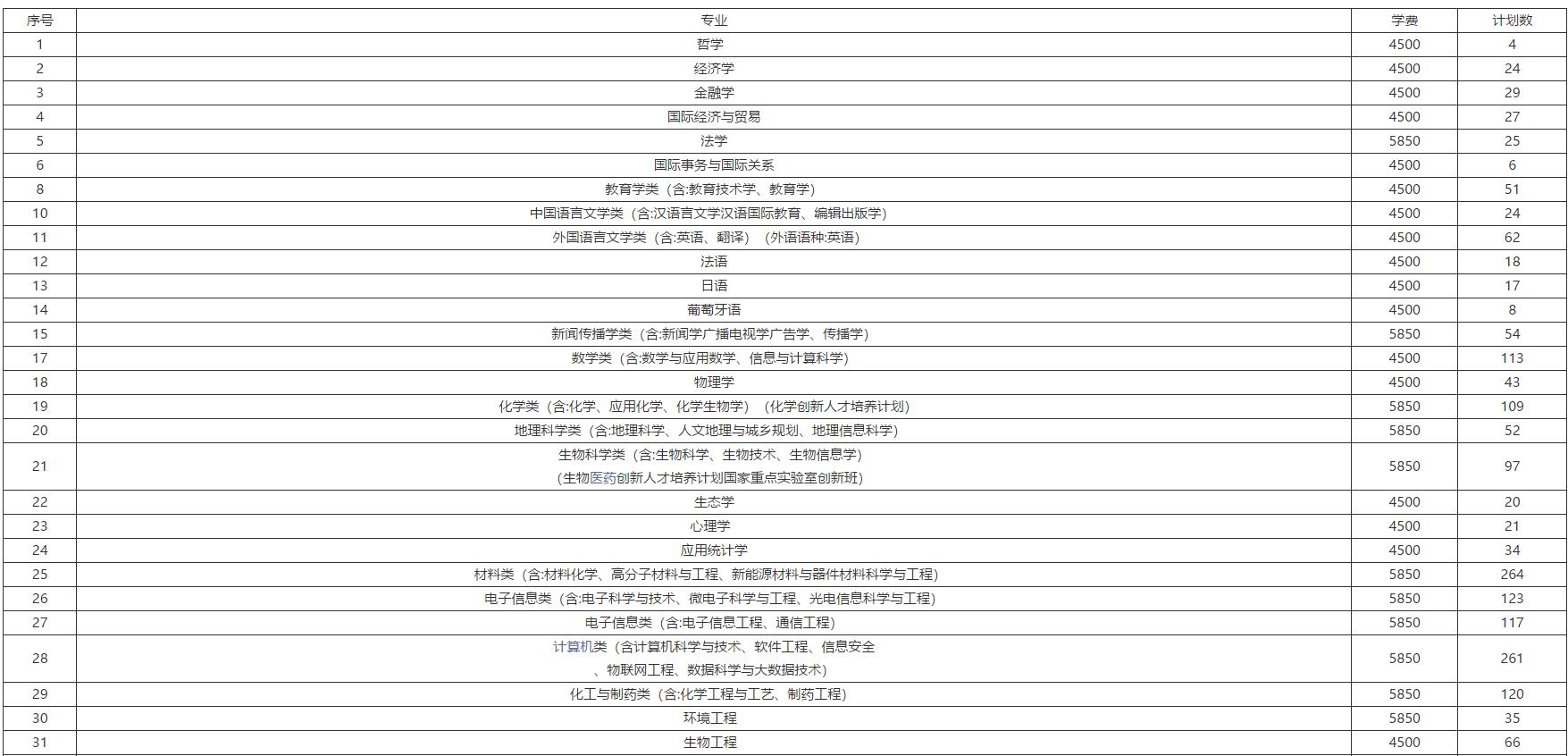 | 序号 | 专业 | 学费 | 计划数 |
|---|---|---|---|
| 1 | 哲学 | 4500 | 4 |
| 2 | 经济学 | 4500 | 24 |
| 3 | 金融学 | 4500 | 29 |
| 4 | 国际经济与贸易 | 4500 | 27 |
| 5 | 法学 | 5850 | 25 |
| 6 | 国际事务与国际关系 | 4500 | 6 |
| 8 | 教育学类（含:教育技术学、教育学） | 4500 | 51 |
| 10 | 中国语言文学类（含:汉语言文学汉语国际教育、编辑出版学） | 4500 | 24 |
| 11 | 外国语言文学类（含:英语、翻译）（外语语种:英语） | 4500 | 62 |
| 12 | 法语 | 4500 | 18 |
| 13 | 日语 | 4500 | 17 |
| 14 | 葡萄牙语 | 4500 | 8 |
| 15 | 新闻传播学类（含:新闻学广播电视学广告学、传播学） | 5850 | 54 |
| 17 | 数学类（含:数学与应用数学、信息与计算科学） | 4500 | 113 |
| 18 | 物理学 | 4500 | 43 |
| 19 | 化学类（含:化学、应用化学、化学生物学）（化学创新人才培养计划） | 5850 | 109 |
| 20 | 地理科学类（含:地理科学、人文地理与城乡规划、地理信息科学） | 5850 | 52 |
| 21 | 生物科学类（含:生物科学、生物技术、生物信息学）（生物医药创新人才培养计划国家重点实验室创新班） | 5850 | 97 |
| 22 | 生态学 | 4500 | 20 |
| 23 | 心理学 | 4500 | 21 |
| 24 | 应用统计学 | 4500 | 34 |
| 25 | 材料类（含:材料化学、高分子材料与工程、新能源材料与器件材料科学与工程） | 5850 | 264 |
| 26 | 电子信息类（含:电子科学与技术、微电子科学与工程、光电信息科学与工程） | 5850 | 123 |
| 27 | 电子信息类（含:电子信息工程、通信工程） | 5850 | 117 |
| 28 | 计算机类（含计算机科学与技术、软件工程、信息安全、物联网工程、数据科学与大数据技术） | 5850 | 261 |
| 29 | 化工与制药类（含:化学工程与工艺、制药工程） | 5850 | 120 |
| 30 | 环境工程 | 5850 | 35 |
| 31 | 生物工程 | 4500 | 66 |